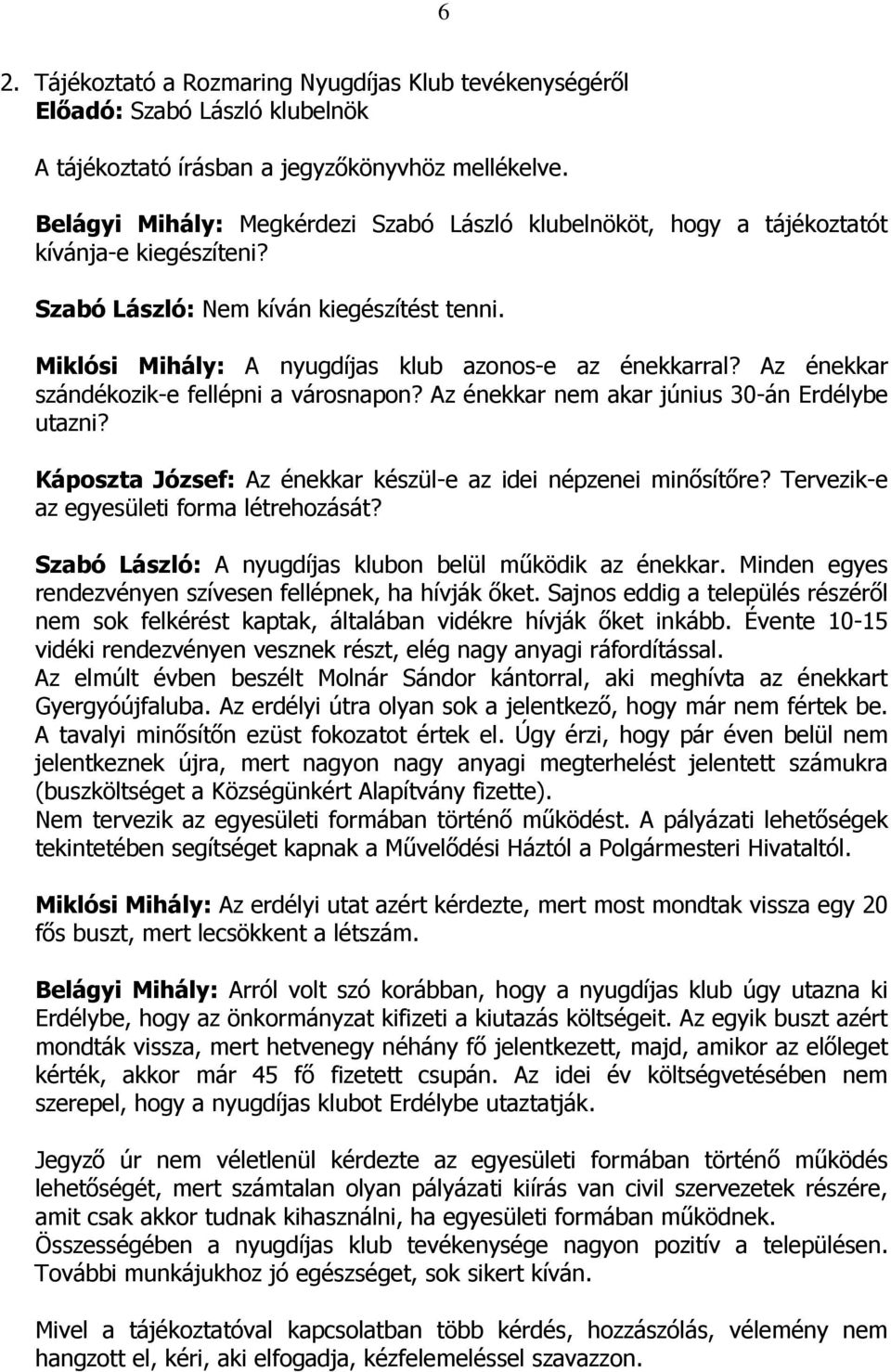 6

2. Tájékoztató a Rozmaring Nyugdíjas Klub tevékenységéről
Előadó: Szabó László klubelnök

A tájékoztató írásban a jegyzőkönyvhöz mellékelve.

Belágyi Mihály: Megkérdezi Szabó László klubelnököt, hogy a tájékoztatót kívánja-e kiegészíteni?

Szabó László: Nem kíván kiegészítést tenni.

Miklósi Mihály: A nyugdíjas klub azonos-e az énekkarral? Az énekkar szándékozik-e fellépni a városnapon? Az énekkar nem akar június 30-án Erdélybe utazni?

Káposzta József: Az énekkar készül-e az idei népzenei minősítőre? Tervezik-e az egyesületi forma létrehozását?

Szabó László: A nyugdíjas klubon belül működik az énekkar. Minden egyes rendezvényen szívesen fellépnek, ha hívják őket. Sajnos eddig a település részéről nem sok felkérést kaptak, általában vidékre hívják őket inkább. Évente 10-15 vidéki rendezvényen vesznek részt, elég nagy anyagi ráfordítással.
Az elmúlt évben beszélt Molnár Sándor kántorral, aki meghívta az énekkart Gyergyóújfaluba. Az erdélyi útra olyan sok a jelentkező, hogy már nem fértek be.
A tavalyi minősítőn ezüst fokozatot értek el. Úgy érzi, hogy pár éven belül nem jelentkeznek újra, mert nagyon nagy anyagi megterhelést jelentett számukra (buszköltséget a Községünkért Alapítvány fizette).
Nem tervezik az egyesületi formában történő működést. A pályázati lehetőségek tekintetében segítséget kapnak a Művelődési Háztól a Polgármesteri Hivataltól.

Miklósi Mihály: Az erdélyi utat azért kérdezte, mert most mondtak vissza egy 20 fős buszt, mert lecsökkent a létszám.

Belágyi Mihály: Arról volt szó korábban, hogy a nyugdíjas klub úgy utazna ki Erdélybe, hogy az önkormányzat kifizeti a kiutazás költségeit. Az egyik buszt azért mondták vissza, mert hetvenegy néhány fő jelentkezett, majd, amikor az előleget kérték, akkor már 45 fő fizetett csupán. Az idei év költségvetésében nem szerepel, hogy a nyugdíjas klubot Erdélybe utaztatják.

Jegyző úr nem véletlenül kérdezte az egyesületi formában történő működés lehetőségét, mert számtalan olyan pályázati kiírás van civil szervezetek részére, amit csak akkor tudnak kihasználni, ha egyesületi formában működnek.
Összességében a nyugdíjas klub tevékenysége nagyon pozitív a településen. További munkájukhoz jó egészséget, sok sikert kíván.

Mivel a tájékoztatóval kapcsolatban több kérdés, hozzászólás, vélemény nem hangzott el, kéri, aki elfogadja, kézfelemeléssel szavazzon.